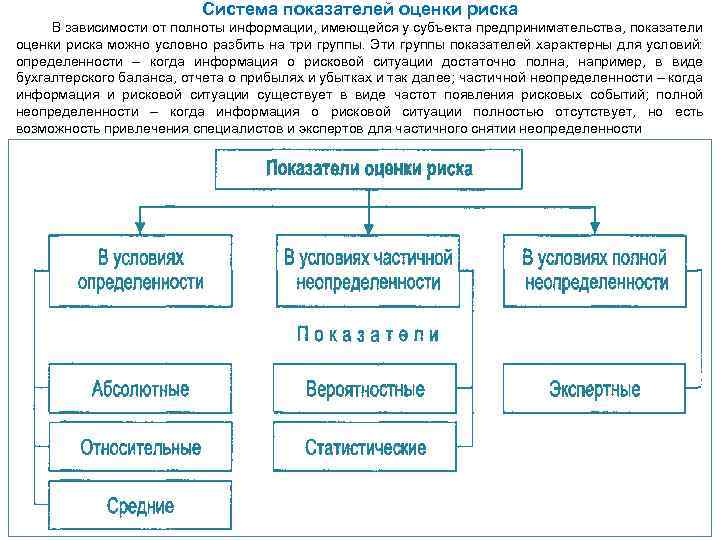 Система показателей оценки риска

В зависимости от полноты информации, имеющейся у субъекта предпринимательства, показатели оценки риска можно условно разбить на три группы. Эти группы показателей характерны для условий: определенности – когда информация о рисковой ситуации достаточно полна, например, в виде бухгалтерского баланса, отчета о прибылях и убытках и так далее; частичной неопределенности – когда информация и рисковой ситуации существует в виде частот появления рисковых событий; полной неопределенности – когда информация о рисковой ситуации полностью отсутствует, но есть возможность привлечения специалистов и экспертов для частичного снятии неопределенности

Показатели оценки риска

В условиях определенности

В условиях частичной неопределенности

В условиях полной неопределенности

Показатели

Абсолютные

Относительные

Средние

Вероятностные

Статистические

Экспертные